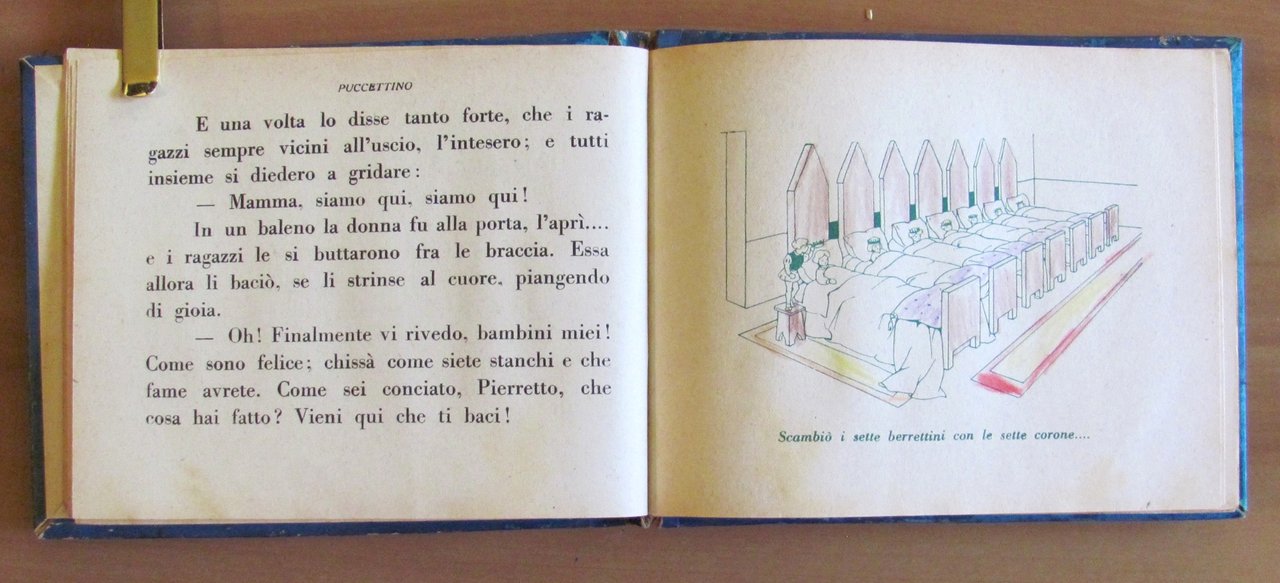 PUCCETTINO

E una volta lo disse tanto forte, che i ragazzi sempre vicini all'uscio, l'intesero; e tutti insieme si diedero a gridare:

— Mamma, siamo qui, siamo qui!

In un baleno la donna fu alla porta, l'aprì.... e i ragazzi le si buttarono fra le braccia. Essa allora li baciò, se li strinse al cuore, piangendo di gioia.

— Oh! Finalmente vi rivedo, bambini miei! Come sono felice; chissà come siete stanchi e che fame avrete. Come sei conciato, Pierretto, che cosa hai fatto? Vieni qui che ti baci!

Scambiò i sette berrettini con le sette corone....